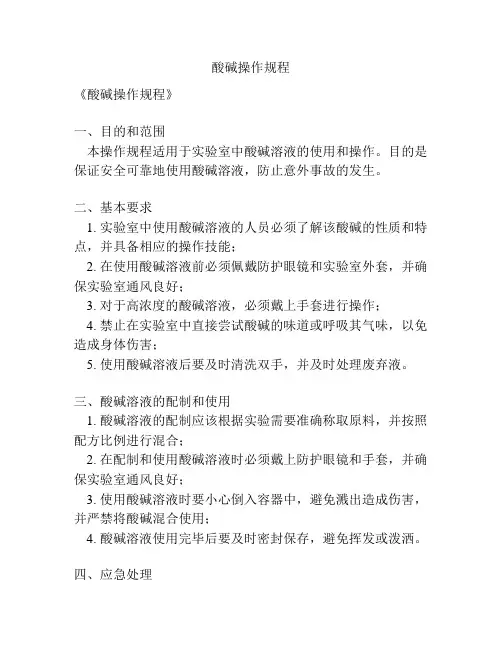 酸碱操作规程

《酸碱操作规程》

一、目的和范围

本操作规程适用于实验室中酸碱溶液的使用和操作。目的是保证安全可靠地使用酸碱溶液，防止意外事故的发生。

二、基本要求

1. 实验室中使用酸碱溶液的人员必须了解该酸碱的性质和特点，并具备相应的操作技能；

2. 在使用酸碱溶液前必须佩戴防护眼镜和实验室外套，并确保实验室通风良好；

3. 对于高浓度的酸碱溶液，必须戴上手套进行操作；

4. 禁止在实验室中直接尝试酸碱的味道或呼吸其气味，以免造成身体伤害；

5. 使用酸碱溶液后要及时清洗双手，并及时处理废弃液。

三、酸碱溶液的配制和使用

1. 酸碱溶液的配制应该根据实验需要准确称取原料，并按照配方比例进行混合；

2. 在配制和使用酸碱溶液时必须戴上防护眼镜和手套，并确保实验室通风良好；

3. 使用酸碱溶液时要小心倒入容器中，避免溅出造成伤害，并严禁将酸碱混合使用；

4. 酸碱溶液使用完毕后要及时密封保存，避免挥发或泼洒。

四、应急处理